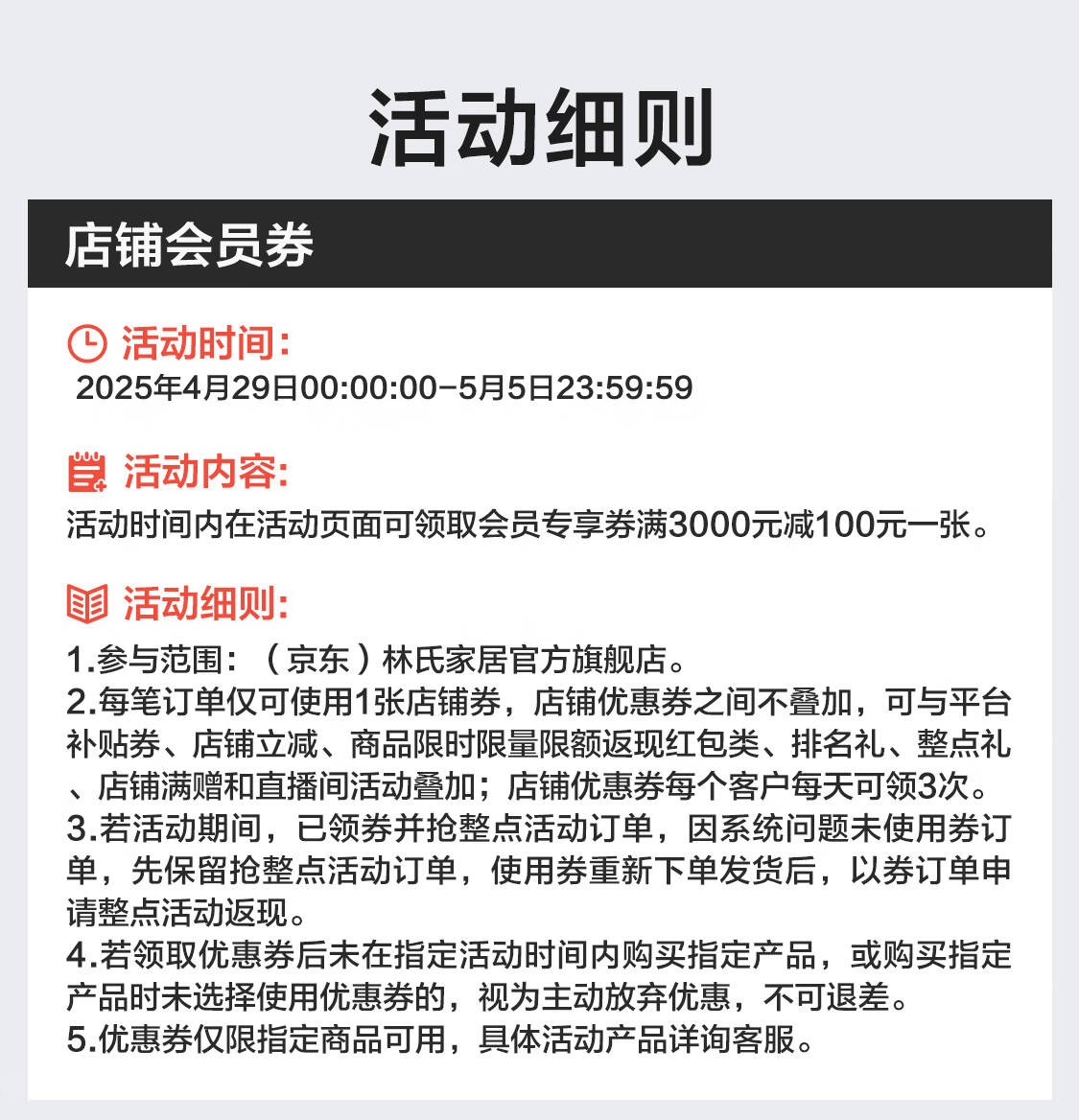 活动细则

店铺会员券

活动时间:
2025年4月29日00:00:00-5月5日23:59:59

活动内容:
活动时间内在活动页面可领取会员专享券满3000元减100元一张。

活动细则:
1.参与范围:（京东）林氏家居官方旗舰店。
2.每笔订单仅可使用1张店铺券，店铺优惠券之间不叠加，可与平台补贴券、店铺立减、商品限时限量限额返现红包类、排名礼、整点礼、店铺满赠和直播间活动叠加；店铺优惠券每个客户每天可领3次。
3.若活动期间，已领券并抢整点活动订单，因系统问题未使用券订单，先保留抢整点活动订单，使用券重新下单发货后，以券订单申请整点活动返现。
4.若领取优惠券后未在指定活动时间内购买指定产品，或购买指定产品时未选择使用优惠券的，视为主动放弃优惠，不可退差。
5.优惠券仅限指定商品可用，具体活动产品详询客服。